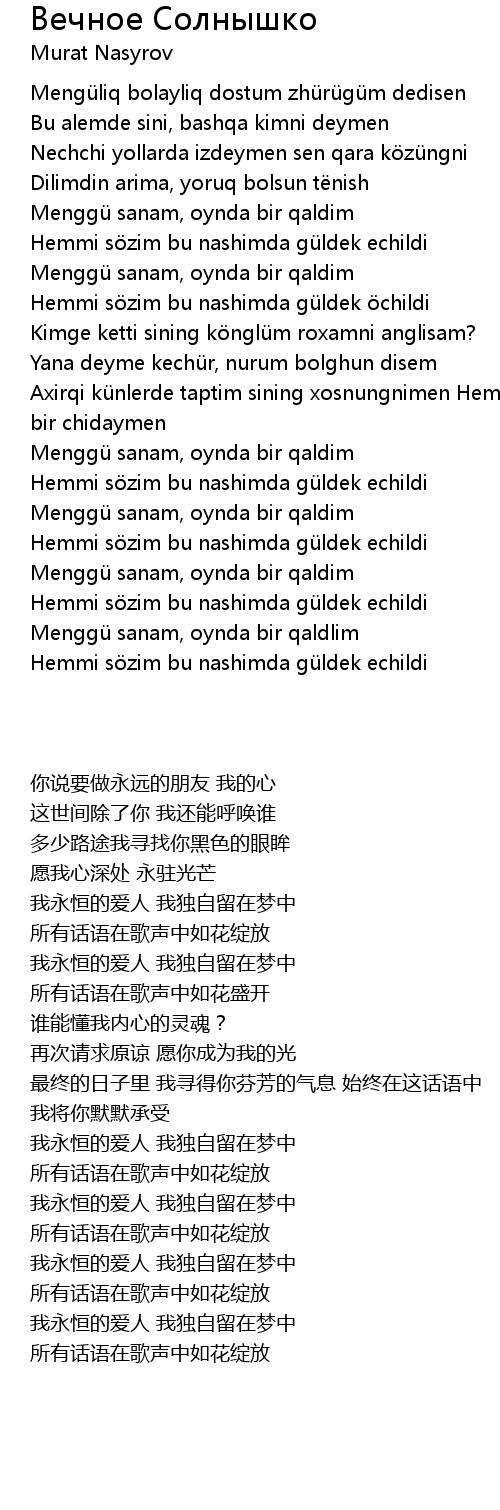 Вечное Солнышко
Murat Nasyrov

Mengüliq bolayliq dostum zhürügüm dedisen
Bu alemde sini, bashqa kimni deymen
Nechchi yollarda izdeymen sen qara közüngni
Dilimdin arima, yoruq bolsun tënish
Menggü sanam, oynda bir qaldim
Hemmi sözim bu nashimda güldek echildi
Menggü sanam, oynda bir qaldim
Hemmi sözim bu nashimda güldek öchildi
Kimge ketti sining könglüm roxamni anglisam?
Yana deyme kechür, nurum bolghun disem
Axirqi künlerde taptim sining xosnungnimen Hem bir chidaymen
Menggü sanam, oynda bir qaldim
Hemmi sözim bu nashimda güldek echildi
Menggü sanam, oynda bir qaldim
Hemmi sözim bu nashimda güldek echildi
Menggü sanam, oynda bir qaldim
Hemmi sözim bu nashimda güldek echildi
Menggü sanam, oynda bir qaldlim
Hemmi sözim bu nashimda güldek echildi

你说要做永远的朋友 我的心
这世间除了你 我还能呼唤谁
多少路途我寻找你黑色的眼眸
愿我心深处 永驻光芒
我永恒的爱人 我独自留在梦中
所有话语在歌声中如花绽放
我永恒的爱人 我独自留在梦中
所有话语在歌声中如花盛开
谁能懂我内心的灵魂？
再次请求原谅 愿你成为我的光
最终的日子里 我寻得你芬芳的气息 始终在这话语中
我将你默默承受
我永恒的爱人 我独自留在梦中
所有话语在歌声中如花绽放
我永恒的爱人 我独自留在梦中
所有话语在歌声中如花绽放
我永恒的爱人 我独自留在梦中
所有话语在歌声中如花绽放
我永恒的爱人 我独自留在梦中
所有话语在歌声中如花绽放